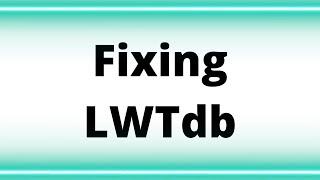 Fixing LWTdb